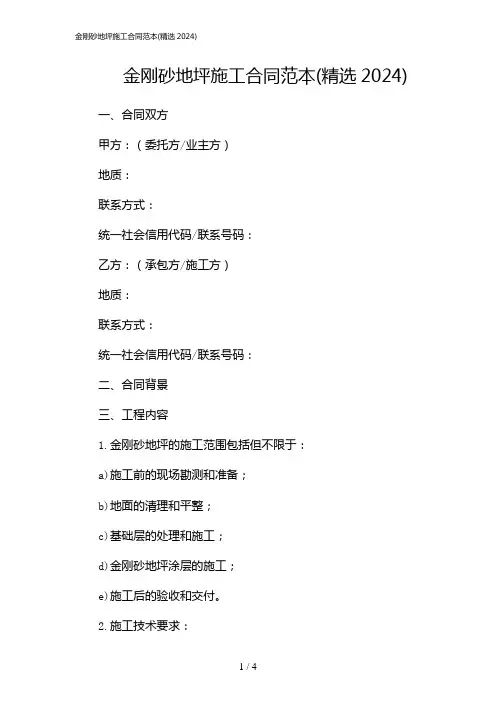 金刚砂地坪施工合同范本(精选 2024)

金刚砂地坪施工合同范本(精选 2024)

一、合同双方

甲方：（委托方/业主方）

地质：

联系方式：

统一社会信用代码/联系号码：

乙方：（承包方/施工方）

地质：

联系方式：

统一社会信用代码/联系号码：

二、合同背景

三、工程内容

1. 金刚砂地坪的施工范围包括但不限于：

a)施工前的现场勘测和准备；

b)地面的清理和平整；

c)基础层的处理和施工；

d)金刚砂地坪涂层的施工；

e)施工后的验收和交付。

2. 施工技术要求：

1 / 4